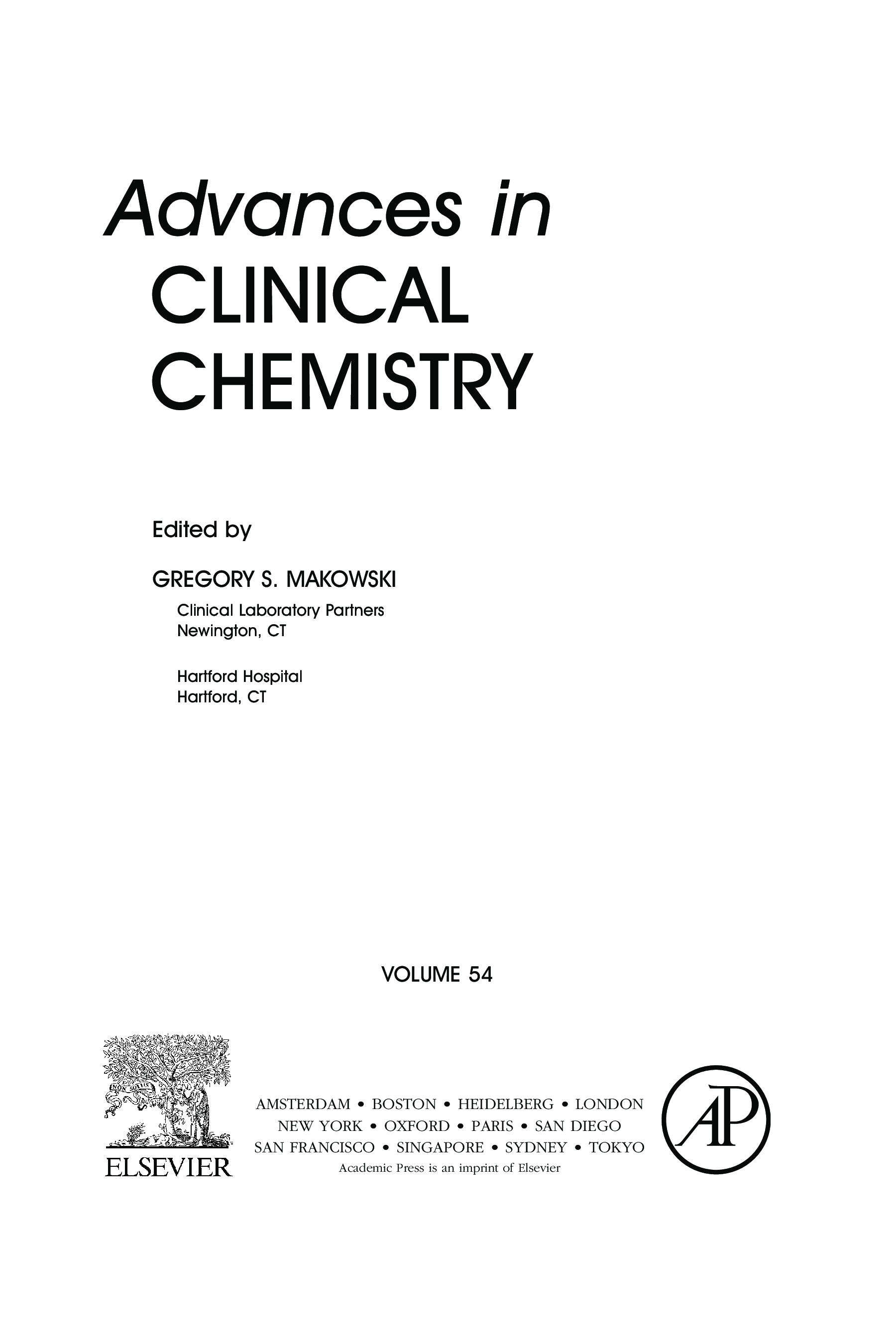 Advances in
CLINICAL
CHEMISTRY

Edited by

GREGORY S. MAKOWSKI

Clinical Laboratory Partners
Newington, CT

Hartford Hospital
Hartford, CT

VOLUME 54

ELSEVIER

AMSTERDAM • BOSTON • HEIDELBERG • LONDON
NEW YORK • OXFORD • PARIS • SAN DIEGO
SAN FRANCISCO • SINGAPORE • SYDNEY • TOKYO
Academic Press is an imprint of Elsevier

AP